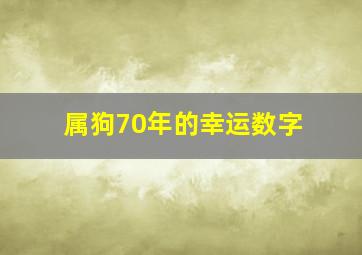 属狗70年的幸运数字